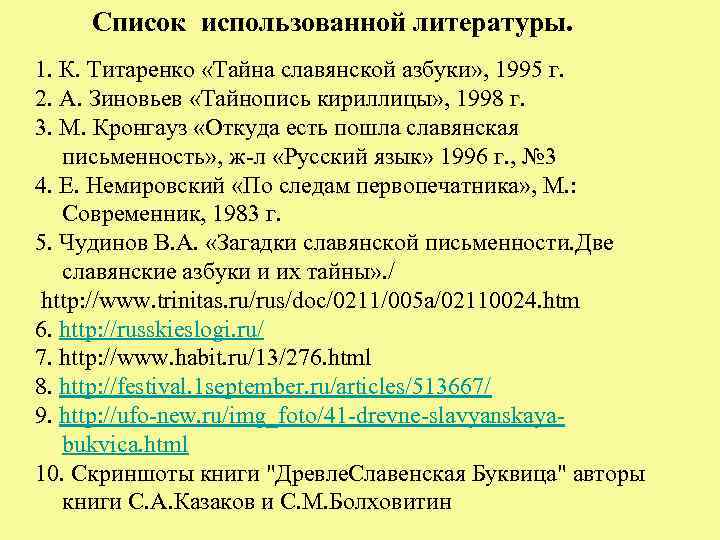 Список использованной литературы.

1. К. Титаренко «Тайна славянской азбуки», 1995 г.
2. А. Зиновьев «Тайнопись кириллицы», 1998 г.
3. М. Кронгауз «Откуда есть пошла славянская письменность», ж-л «Русский язык» 1996 г., №3
4. Е. Немировский «По следам первопечатника», М.: Современник, 1983 г.
5. Чудинов В.А. «Загадки славянской письменности.Две славянские азбуки и их тайны»./
http://www.trinitas.ru/rus/doc/0211/005a/02110024.htm
6. http://russkieslogi.ru/
7. http://www.habit.ru/13/276.html
8. http://festival.1september.ru/articles/513667/
9. http://ufo-new.ru/img_foto/41-drevne-slavyanskaya-bukvica.html
10. Скриншоты книги "ДревлеСлавенская Буквица" авторы книги С.А.Казаков и С.М.Болховитин